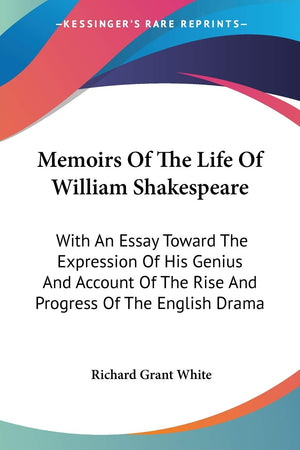 —KESSINGER'S RARE REPRINTS—

Memoirs Of The Life Of William Shakespeare

With An Essay Toward The Expression Of His Genius And Account Of The Rise And Progress Of The English Drama

Richard Grant White